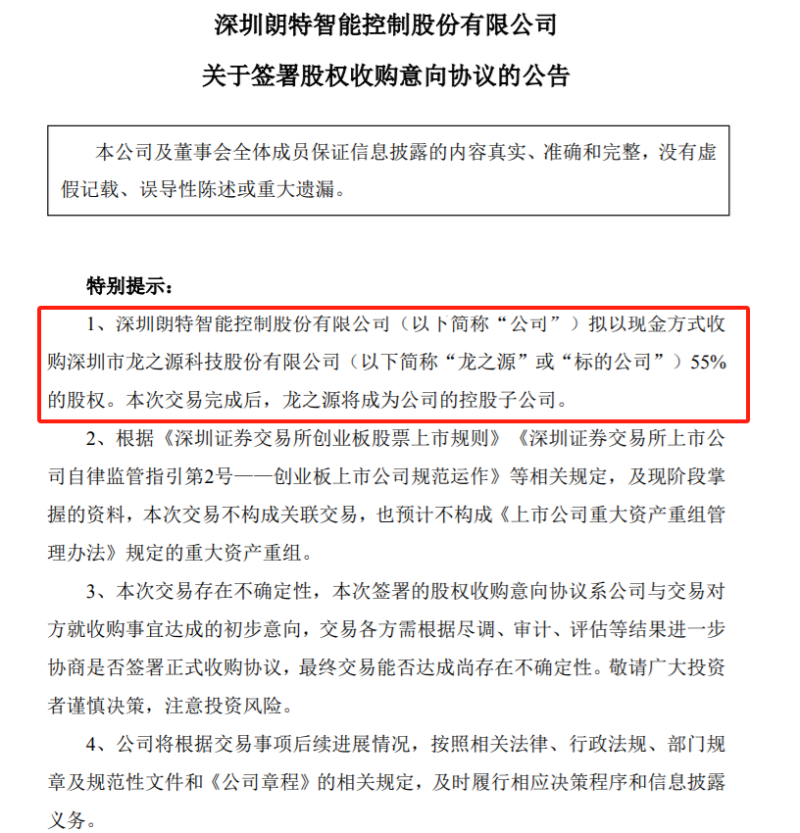 深圳朗特智能控制股份有限公司

关于签署股权收购意向协议的公告

本公司及董事会全体成员保证信息披露的内容真实、准确和完整，没有虚假记载、误导性陈述或重大遗漏。

特别提示：

1、深圳朗特智能控制股份有限公司（以下简称“公司”）拟以现金方式收购深圳市龙之源科技股份有限公司（以下简称“龙之源”或“标的公司”）55%的股权。本次交易完成后，龙之源将成为公司的控股子公司。

2、根据《深圳证券交易所创业板股票上市规则》《深圳证券交易所上市公司自律监管指引第2号——创业板上市公司规范运作》等相关规定，及现阶段掌握的资料，本次交易不构成关联交易，也预计不构成《上市公司重大资产重组管理办法》规定的重大资产重组。

3、本次交易存在不确定性，本次签署的股权收购意向协议系公司与交易对方就收购事宜达成的初步意向，交易各方需根据尽调、审计、评估等结果进一步协商是否签署正式收购协议，最终交易能否达成尚存在不确定性。敬请广大投资者谨慎决策，注意投资风险。

4、公司将根据交易事项后续进展情况，按照相关法律、行政法规、部门规章及规范性文件和《公司章程》的相关规定，及时履行相应决策程序和信息披露义务。